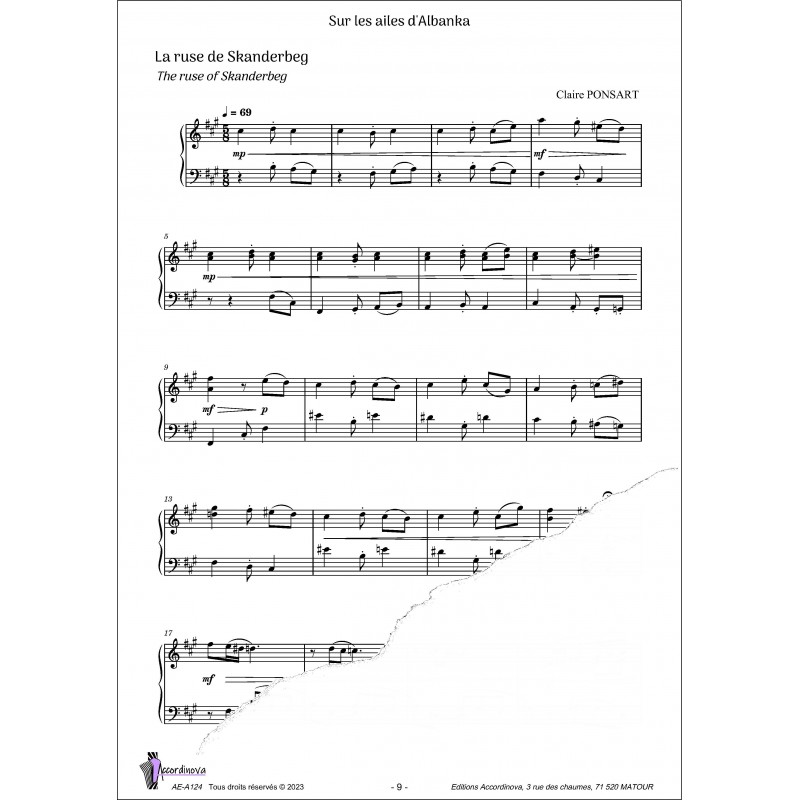 Sur les ailes d'Albanka

La ruse de Skanderbeg
The ruse of Skanderbeg

Claire PONSART

♩ = 69

mp

mf

5

mp

9

mf p

13

17

mf

Accordinova

AE-A124 Tous droits réservés © 2023 - 9 - Editions Accordinova, 3 rue des chaumes, 71 520 MATOUR